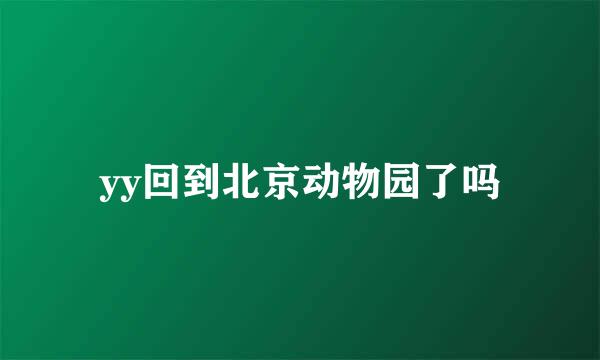 yy回到北京动物园了吗